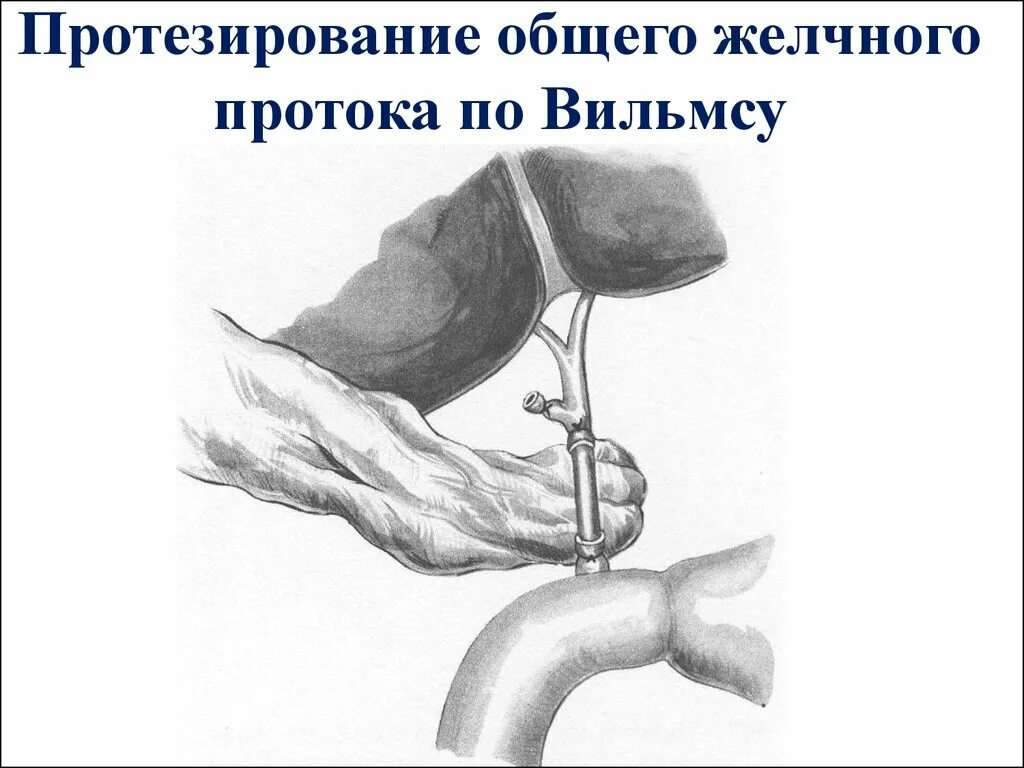 Протезирование общего желчного протока по Вильмсу